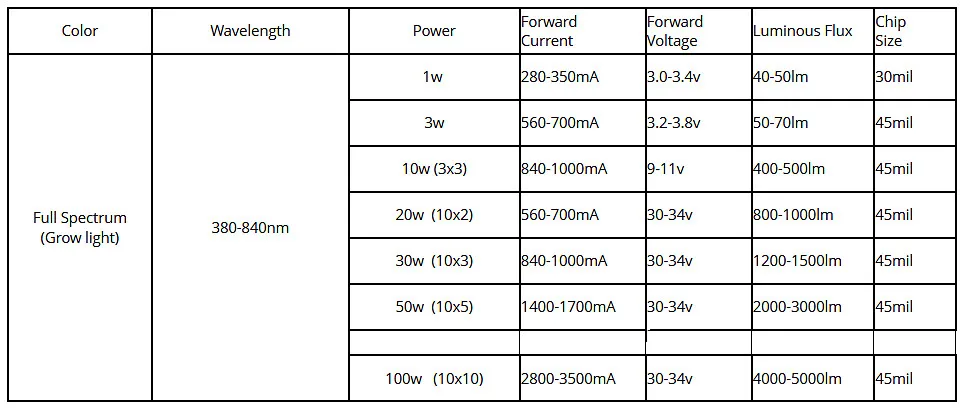 | Color | Wavelength | Power | Forward Current | Forward Voltage | Luminous Flux | Chip Size |
|---|---|---|---|---|---|---|
| Full Spectrum (Grow light) | 380-840nm | 1w | 280-350mA | 3.0-3.4v | 40-50lm | 30mil |
| | | 3w | 560-700mA | 3.2-3.8v | 50-70lm | 45mil |
| | | 10w (3x3) | 840-1000mA | 9-11v | 400-500lm | 45mil |
| | | 20w (10x2) | 560-700mA | 30-34v | 800-1000lm | 45mil |
| | | 30w (10x3) | 840-1000mA | 30-34v | 1200-1500lm | 45mil |
| | | 50w (10x5) | 1400-1700mA | 30-34v | 2000-3000lm | 45mil |
| | | | | | | |
| | | 100w (10x10) | 2800-3500mA | 30-34v | 4000-5000lm | 45mil |